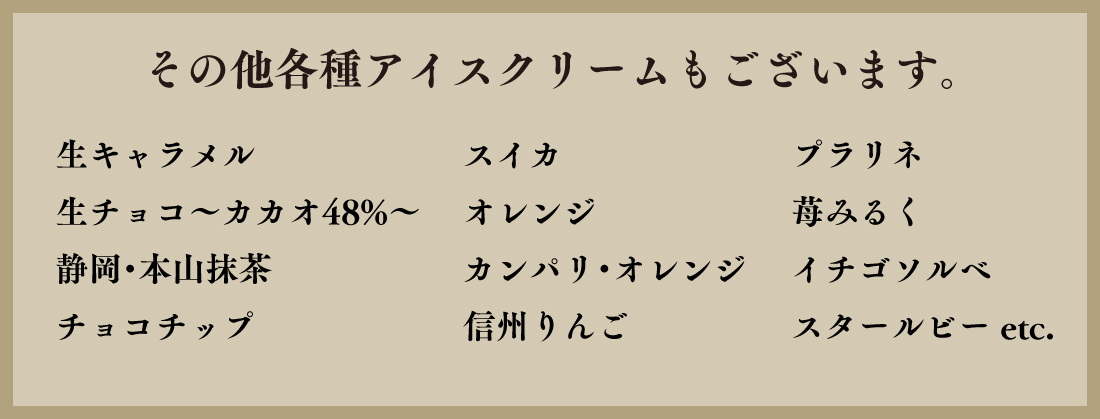 その他各種アイスクリームもございます。

生キャラメル
生チョコ〜カカオ48%〜
静岡・本山抹茶
チョコチップ

スイカ
オレンジ
カンパリ・オレンジ
信州りんご

プラリネ
苺みるく
イチゴソルベ
スタールビー etc.